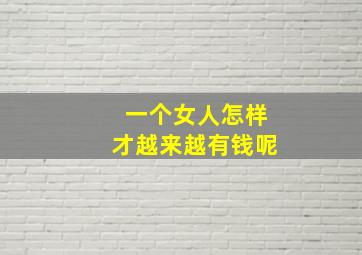 一个女人怎样
才越来越有钱呢